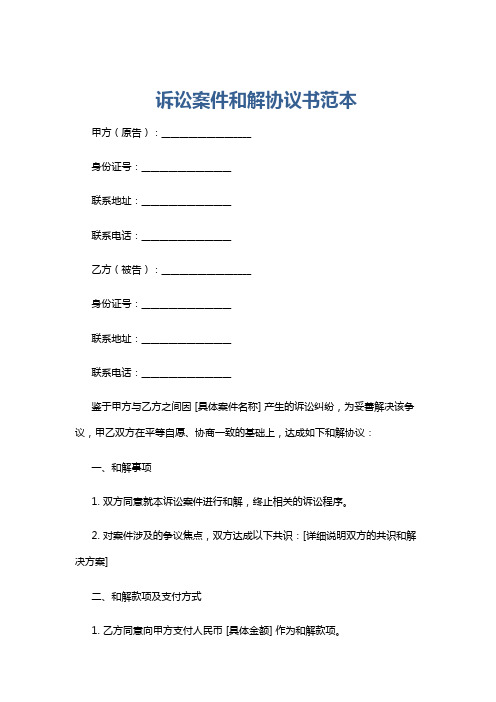 诉讼案件和解协议书范本

甲方（原告）：__________________

身份证号：__________________

联系地址：__________________

联系电话：__________________

乙方（被告）：__________________

身份证号：__________________

联系地址：__________________

联系电话：__________________

鉴于甲方与乙方之间因 [具体案件名称] 产生的诉讼纠纷，为妥善解决该争议，甲乙双方在平等自愿、协商一致的基础上，达成如下和解协议：

一、和解事项

1. 双方同意就本诉讼案件进行和解，终止相关的诉讼程序。

2. 对案件涉及的争议焦点，双方达成以下共识：[详细说明双方的共识和解决方案]

二、和解款项及支付方式

1. 乙方同意向甲方支付人民币 [具体金额] 作为和解款项。